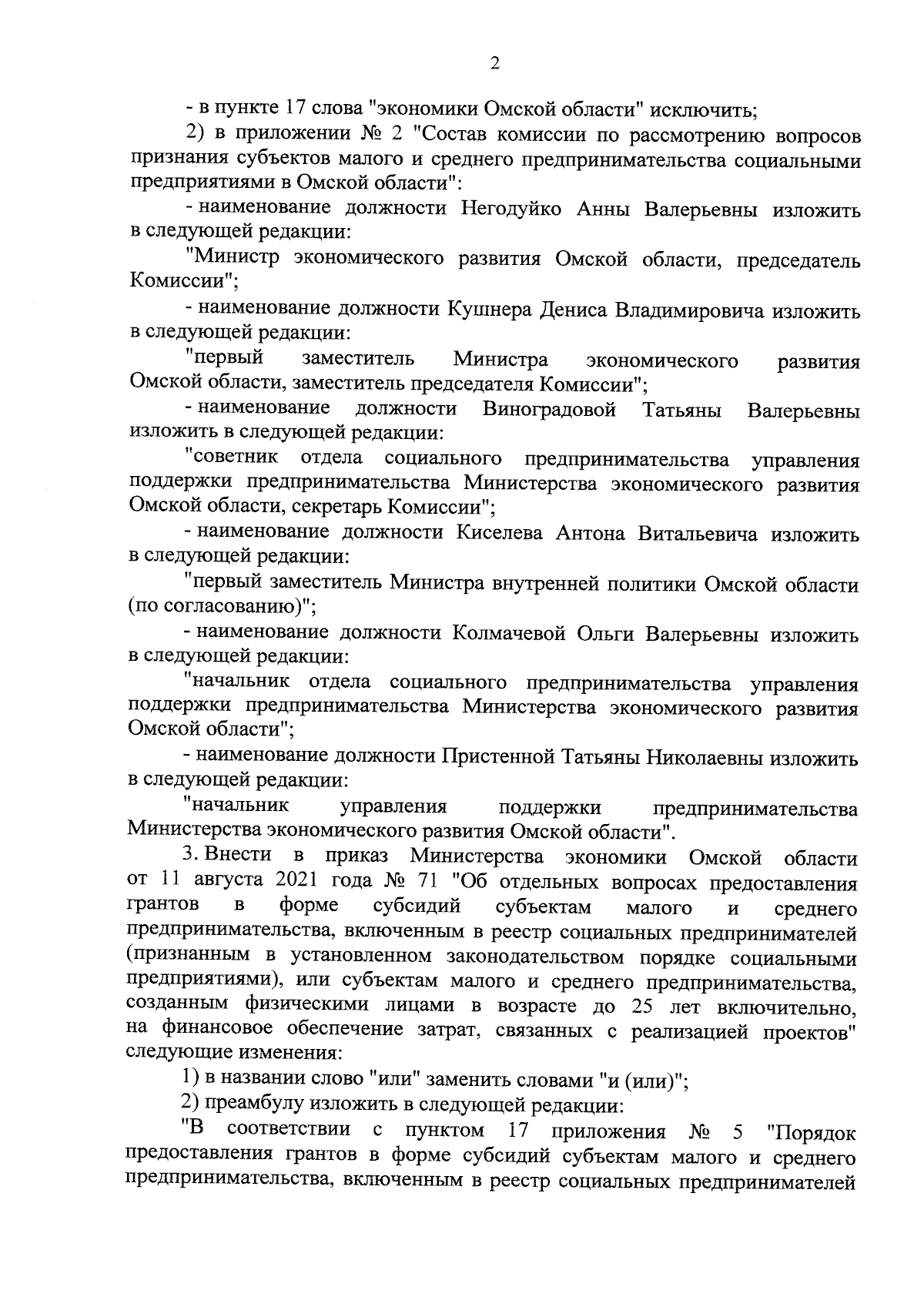 2

- в пункте 17 слова "экономики Омской области" исключить;

2) в приложении № 2 "Состав комиссии по рассмотрению вопросов признания субъектов малого и среднего предпринимательства социальными предприятиями в Омской области":

- наименование должности Негодуйко Анны Валерьевны изложить в следующей редакции:

"Министр экономического развития Омской области, председатель Комиссии";

- наименование должности Кушнера Дениса Владимировича изложить в следующей редакции:

"первый заместитель Министра экономического развития Омской области, заместитель председателя Комиссии";

- наименование должности Виноградовой Татьяны Валерьевны изложить в следующей редакции:

"советник отдела социального предпринимательства управления поддержки предпринимательства Министерства экономического развития Омской области, секретарь Комиссии";

- наименование должности Киселева Антона Витальевича изложить в следующей редакции:

"первый заместитель Министра внутренней политики Омской области (по согласованию)";

- наименование должности Колмачевой Ольги Валерьевны изложить в следующей редакции:

"начальник отдела социального предпринимательства управления поддержки предпринимательства Министерства экономического развития Омской области";

- наименование должности Пристенной Татьяны Николаевны изложить в следующей редакции:

"начальник управления поддержки предпринимательства Министерства экономического развития Омской области".

3. Внести в приказ Министерства экономики Омской области от 11 августа 2021 года № 71 "Об отдельных вопросах предоставления грантов в форме субсидий субъектам малого и среднего предпринимательства, включенным в реестр социальных предпринимателей (признанным в установленном законодательством порядке социальными предприятиями), или субъектам малого и среднего предпринимательства, созданным физическими лицами в возрасте до 25 лет включительно, на финансовое обеспечение затрат, связанных с реализацией проектов" следующие изменения:

1) в названии слово "или" заменить словами "и (или)";

2) преамбулу изложить в следующей редакции:

"В соответствии с пунктом 17 приложения № 5 "Порядок предоставления грантов в форме субсидий субъектам малого и среднего предпринимательства, включенным в реестр социальных предпринимателей